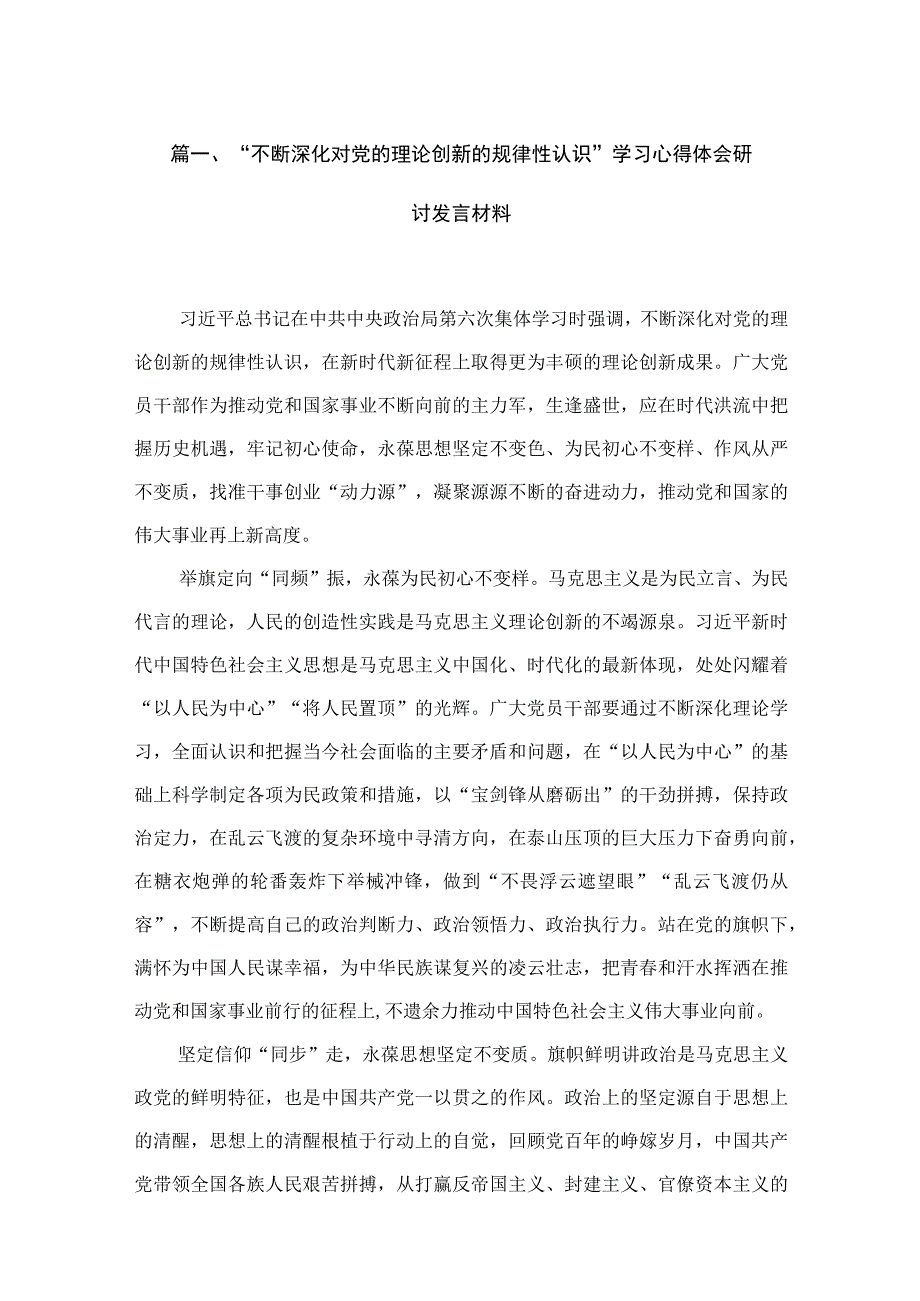 篇一、“不断深化对党的理论创新的规律性认识”学习心得体会研讨发言材料

习近平总书记在中共中央政治局第六次集体学习时强调，不断深化对党的理论创新的规律性认识，在新时代新征程上取得更为丰硕的理论创新成果。广大党员干部作为推动党和国家事业不断向前的主力军，生逢盛世，应在时代洪流中把握历史机遇，牢记初心使命，永葆思想坚定不变色、为民初心不变样、作风从严不变质，找准干事创业“动力源”，凝聚源源不断的奋进动力，推动党和国家的伟大事业再上新高度。

举旗定向“同频”振，永葆为民初心不变样。马克思主义是为民立言、为民代言的理论，人民的创造性实践是马克思主义理论创新的不竭源泉。习近平新时代中国特色社会主义思想是马克思主义中国化、时代化的最新体现，处处闪耀着“以人民为中心”“将人民置顶”的光辉。广大党员干部要通过不断深化理论学习，全面认识和把握当今社会面临的主要矛盾和问题，在“以人民为中心”的基础上科学制定各项为民政策和措施，以“宝剑锋从磨砺出”的干劲拼搏，保持政治定力，在乱云飞渡的复杂环境中寻清方向，在泰山压顶的巨大压力下奋勇向前，在糖衣炮弹的轮番轰炸下举械冲锋，做到“不畏浮云遮望眼”“乱云飞渡仍从容”，不断提高自己的政治判断力、政治领悟力、政治执行力。站在党的旗帜下，满怀为中国人民谋幸福，为中华民族谋复兴的凌云壮志，把青春和汗水挥洒在推动党和国家事业前行的征程上，不遗余力推动中国特色社会主义伟大事业向前。

坚定信仰“同步”走，永葆思想坚定不变质。旗帜鲜明讲政治是马克思主义政党的鲜明特征，也是中国共产党一以贯之的作风。政治上的坚定源自于思想上的清醒，思想上的清醒根植于行动上的自觉，回顾党百年的峥嵘岁月，中国共产党带领全国各族人民艰苦拼搏，从打赢反帝国主义、封建主义、官僚资本主义的